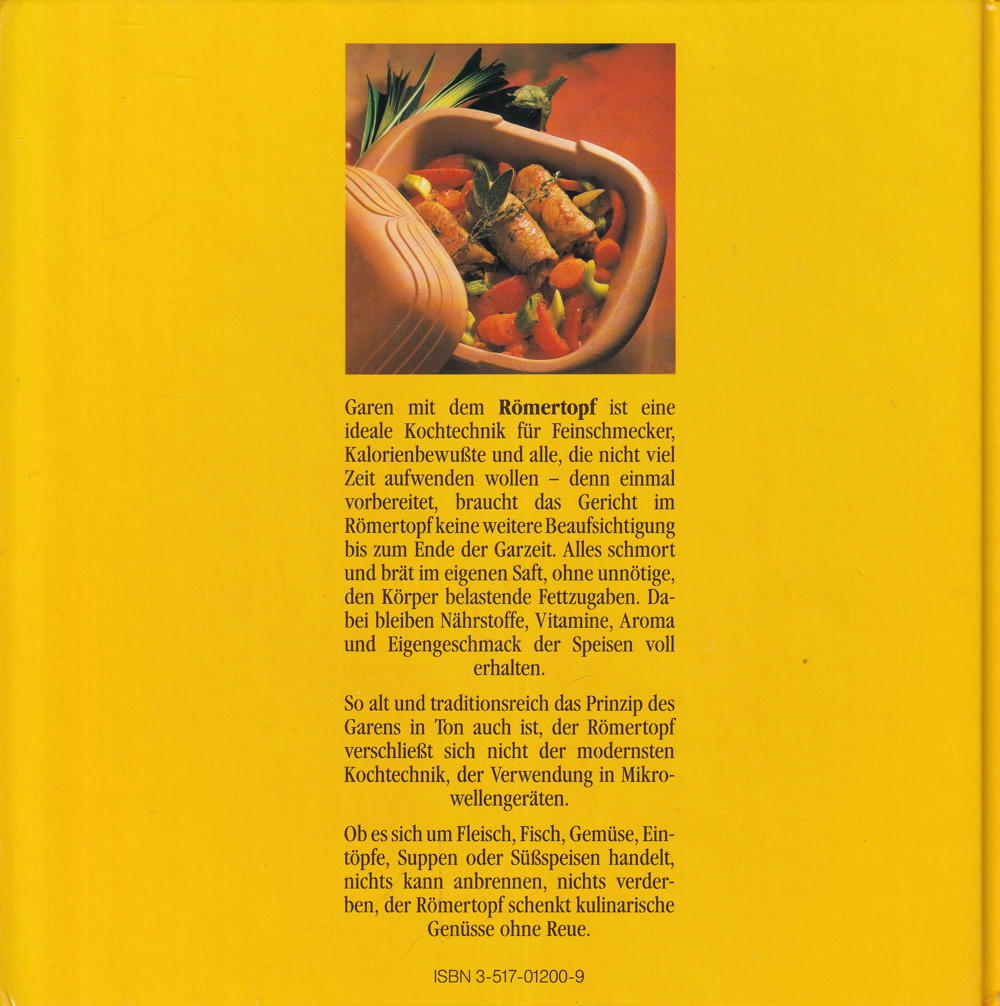 Garen mit dem Römertopf ist eine ideale Kochtechnik für Feinschmecker, Kalorienbewußte und alle, die nicht viel Zeit aufwenden wollen – denn einmal vorbereitet, braucht das Gericht im Römertopf keine weitere Beaufsichtigung bis zum Ende der Garzeit. Alles schmort und brät im eigenen Saft, ohne unnötige, den Körper belastende Fettzugaben. Dabei bleiben Nährstoffe, Vitamine, Aroma und Eigengeschmack der Speisen voll erhalten.

So alt und traditionsreich das Prinzip des Garens in Ton auch ist, der Römertopf verschließt sich nicht der modernsten Kochtechnik, der Verwendung in Mikrowellengeräten.

Ob es sich um Fleisch, Fisch, Gemüse, Eintöpfe, Suppen oder Süßspeisen handelt, nichts kann anbrennen, nichts verderben, der Römertopf schenkt kulinarische Genüsse ohne Reue.

ISBN 3-517-01200-9